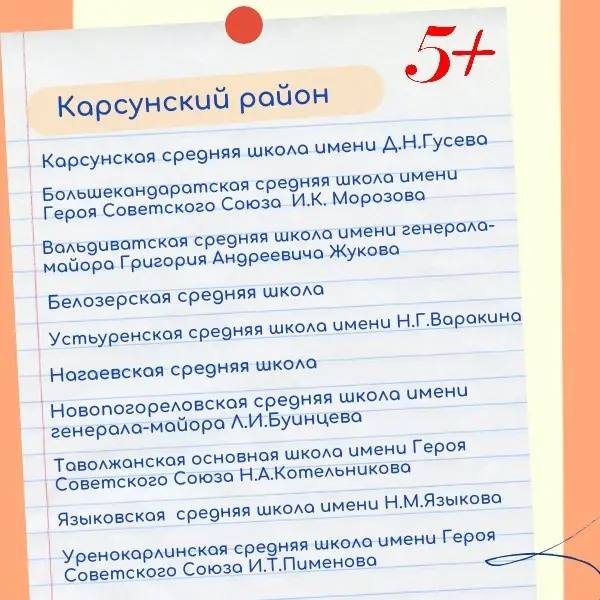 5+

Карсунский район

Карсунская средняя школа имени Д.Н.Гусева

Большекандаратская средняя школа имени Героя Советского Союза И.К. Морозова

Вальдиватская средняя школа имени генерала-майора Григория Андреевича Жукова

Белозерская средняя школа

Устьуренская средняя школа имени Н.Г.Варакина

Нагаевская средняя школа

Новопогореловская средняя школа имени генерала-майора Л.И.Буинцева

Таволжанская основная школа имени Героя Советского Союза Н.А.Котельникова

Языковская средняя школа имени Н.М.Языкова

Уренокарлинская средняя школа имени Героя Советского Союза И.Т.Пименова